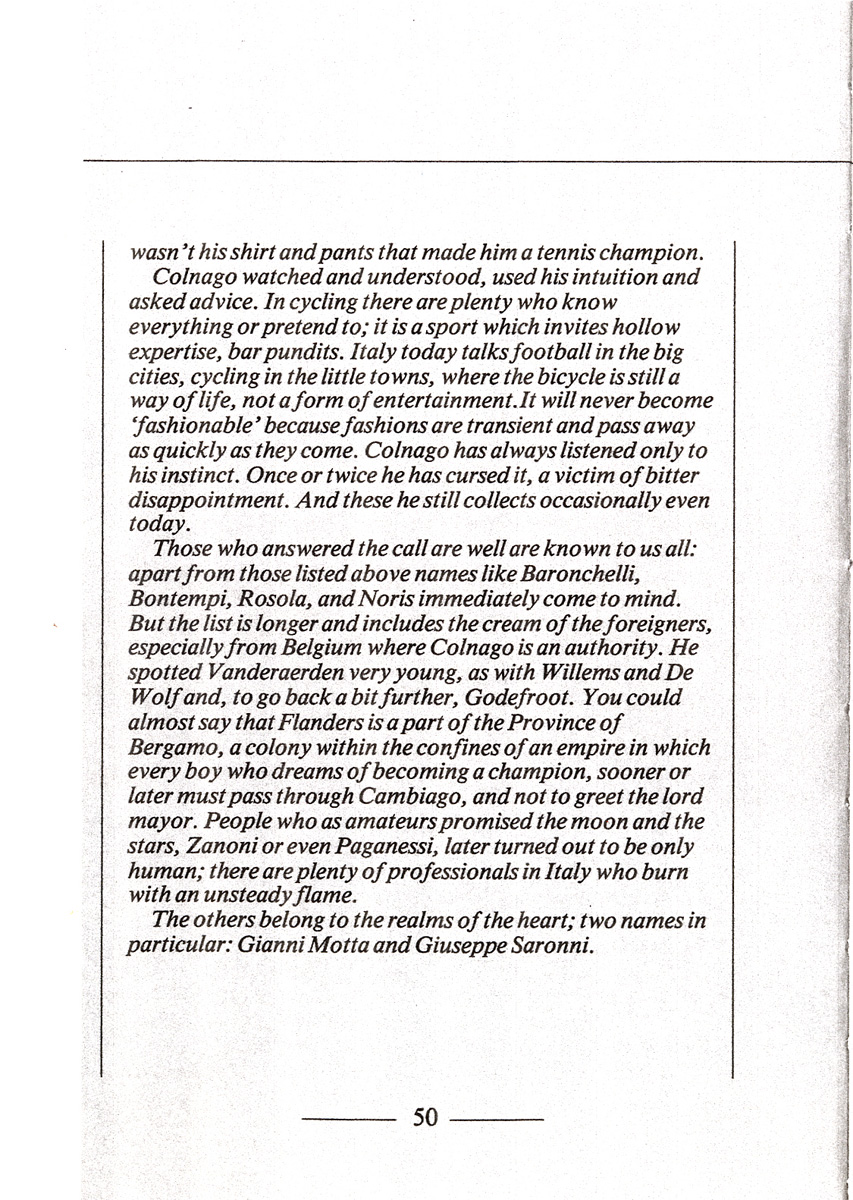 wasn't his shirt and pants that made him a tennis champion.

Colnago watched and understood, used his intuition and asked advice. In cycling there are plenty who know everything or pretend to; it is a sport which invites hollow expertise, bar pundits. Italy today talks football in the big cities, cycling in the little towns, where the bicycle is still a way of life, not a form of entertainment.It will never become 'fashionable' because fashions are transient and pass away as quickly as they come. Colnago has always listened only to his instinct. Once or twice he has cursed it, a victim of bitter disappointment. And these he still collects occasionally even today.

Those who answered the call are well are known to us all: apart from those listed above names like Baronchelli, Bontempi, Rosola, and Noris immediately come to mind. But the list is longer and includes the cream of the foreigners, especially from Belgium where Colnago is an authority. He spotted Vanderaerden very young, as with Willems and De Wolf and, to go back a bit further, Godefroot. You could almost say that Flanders is a part of the Province of Bergamo, a colony within the confines of an empire in which every boy who dreams of becoming a champion, sooner or later must pass through Cambiago, and not to greet the lord mayor. People who as amateurs promised the moon and the stars, Zanoni or even Paganessi, later turned out to be only human; there are plenty of professionals in Italy who burn with an unsteady flame.

The others belong to the realms of the heart; two names in particular: Gianni Motta and Giuseppe Saronni.

50